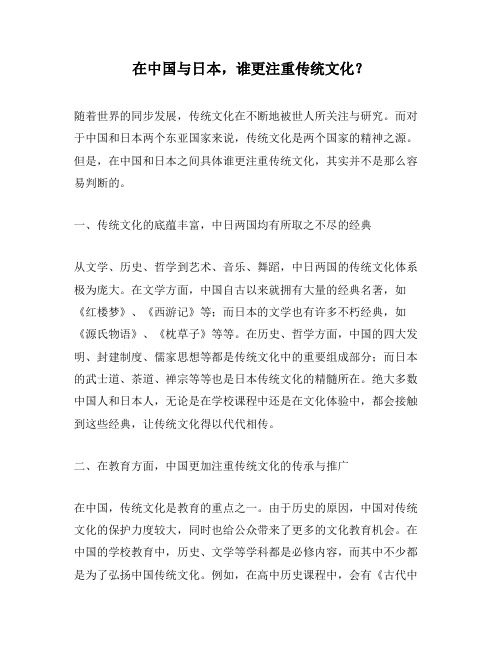 在中国与日本，谁更注重传统文化？

随着世界的同步发展，传统文化在不断地被世人所关注与研究。而对于中国和日本两个东亚国家来说，传统文化是两个国家的精神之源。但是，在中国和日本之间具体谁更注重传统文化，其实并不是那么容易判断的。

一、传统文化的底蕴丰富，中日两国均有所取之不尽的经典

从文学、历史、哲学到艺术、音乐、舞蹈，中日两国的传统文化体系极为庞大。在文学方面，中国自古以来就拥有大量的经典名著，如《红楼梦》、《西游记》等；而日本的文学也有许多不朽经典，如《源氏物语》、《枕草子》等等。在历史、哲学方面，中国的四大发明、封建制度、儒家思想等都是传统文化中的重要组成部分；而日本的武士道、茶道、禅宗等等也是日本传统文化的精髓所在。绝大多数中国人和日本人，无论是在学校课程中还是在文化体验中，都会接触到这些经典，让传统文化得以代代相传。

二、在教育方面，中国更加注重传统文化的传承与推广

在中国，传统文化是教育的重点之一。由于历史的原因，中国对传统文化的保护力度较大，同时也给公众带来了更多的文化教育机会。在中国的学校教育中，历史、文学等学科都是必修内容，而其中不少都是为了弘扬中国传统文化。例如，在高中历史课程中，会有《古代中